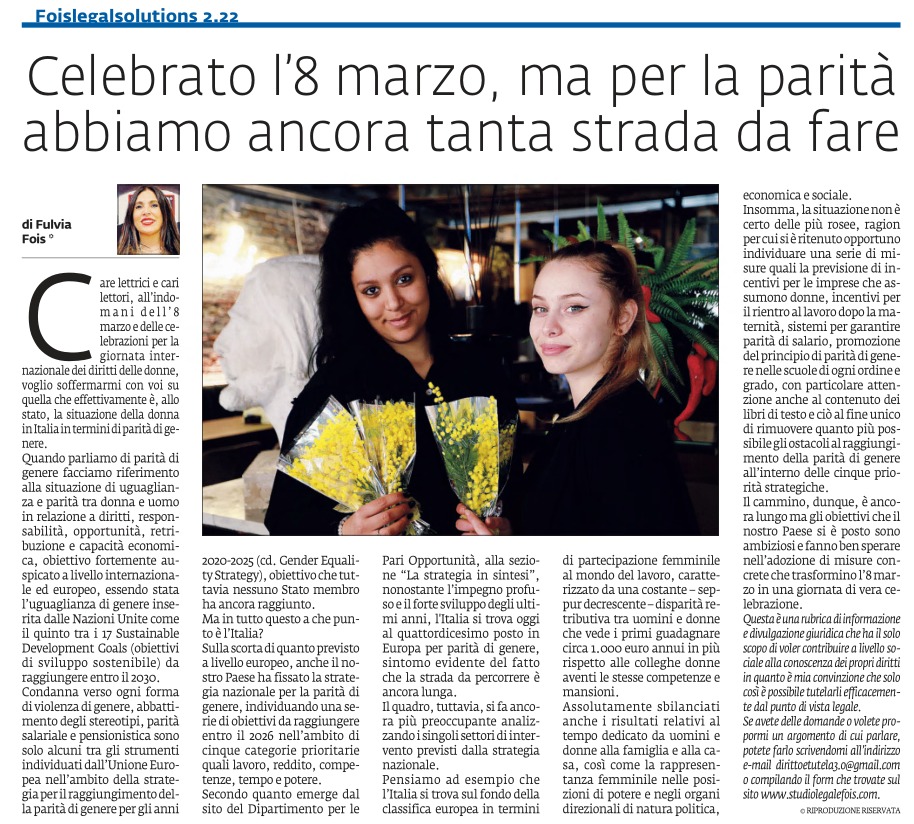 Foislegalsolutions 2.22

Celebrato l'8 marzo, ma per la parità abbiamo ancora tanta strada da fare

di Fulvia Fois °

Care lettrici e cari lettori, all'indomani dell'8 marzo e delle celebrazioni per la giornata internazionale dei diritti delle donne, voglio soffermarmi con voi su quella che effettivamente è, allo stato, la situazione della donna in Italia in termini di parità di genere.

Quando parliamo di parità di genere facciamo riferimento alla situazione di uguaglianza e parità tra donna e uomo in relazione a diritti, responsabilità, opportunità, retribuzione e capacità economica, obiettivo fortemente auspicato a livello internazionale ed europeo, essendo stata l'uguaglianza di genere inserita dalle Nazioni Unite come il quinto tra i 17 Sustainable Development Goals (obiettivi di sviluppo sostenibile) da raggiungere entro il 2030.

Condanna verso ogni forma di violenza di genere, abbattimento degli stereotipi, parità salariale e pensionistica sono solo alcuni tra gli strumenti individuati dall'Unione Europea nell'ambito della strategia per il raggiungimento della parità di genere per gli anni 2020-2025 (cd. Gender Equality Strategy), obiettivo che tuttavia nessuno Stato membro ha ancora raggiunto.

Ma in tutto questo a che punto è l'Italia?

Sulla scorta di quanto previsto a livello europeo, anche il nostro Paese ha fissato la strategia nazionale per la parità di genere, individuando una serie di obiettivi da raggiungere entro il 2026 nell'ambito di cinque categorie prioritarie quali lavoro, reddito, competenze, tempo e potere.

Secondo quanto emerge dal sito del Dipartimento per le Pari Opportunità, alla sezione "La strategia in sintesi", nonostante l'impegno profuso e il forte sviluppo degli ultimi anni, l'Italia si trova oggi al quattordicesimo posto in Europa per parità di genere, sintomo evidente del fatto che la strada da percorrere è ancora lunga.

Il quadro, tuttavia, si fa ancora più preoccupante analizzando i singoli settori di intervento previsti dalla strategia nazionale.

Pensiamo ad esempio che l'Italia si trova sul fondo della classifica europea in termini di partecipazione femminile al mondo del lavoro, caratterizzato da una costante – seppur decrescente – disparità retributiva tra uomini e donne che vede i primi guadagnare circa 1.000 euro annui in più rispetto alle colleghe donne aventi le stesse competenze e mansioni.

Assolutamente sbilanciati anche i risultati relativi al tempo dedicato da uomini e donne alla famiglia e alla casa, così come la rappresentanza femminile nelle posizioni di potere e negli organi direzionali di natura politica, economica e sociale.

Insomma, la situazione non è certo delle più rosee, ragion per cui si è ritenuto opportuno individuare una serie di misure quali la previsione di incentivi per le imprese che assumono donne, incentivi per il rientro al lavoro dopo la maternità, sistemi per garantire parità di salario, promozione del principio di parità di genere nelle scuole di ogni ordine e grado, con particolare attenzione anche al contenuto dei libri di testo e ciò al fine unico di rimuovere quanto più possibile gli ostacoli al raggiungimento della parità di genere all'interno delle cinque priorità strategiche.

Il cammino, dunque, è ancora lungo ma gli obiettivi che il nostro Paese si è posto sono ambiziosi e fanno ben sperare nell'adozione di misure concrete che trasformino l'8 marzo in una giornata di vera celebrazione.

Questa è una rubrica di informazione e divulgazione giuridica che ha il solo scopo di voler contribuire a livello sociale alla conoscenza dei propri diritti in quanto è mia convinzione che solo così è possibile tutelarli efficacemente dal punto di vista legale.

Se avete delle domande o volete propormi un argomento di cui parlare, potete farlo scrivendomi all'indirizzo e-mail dirittoetutela3.0@gmail.com o compilando il form che trovate sul sito www.studiolegalefois.com.

© RIPRODUZIONE RISERVATA